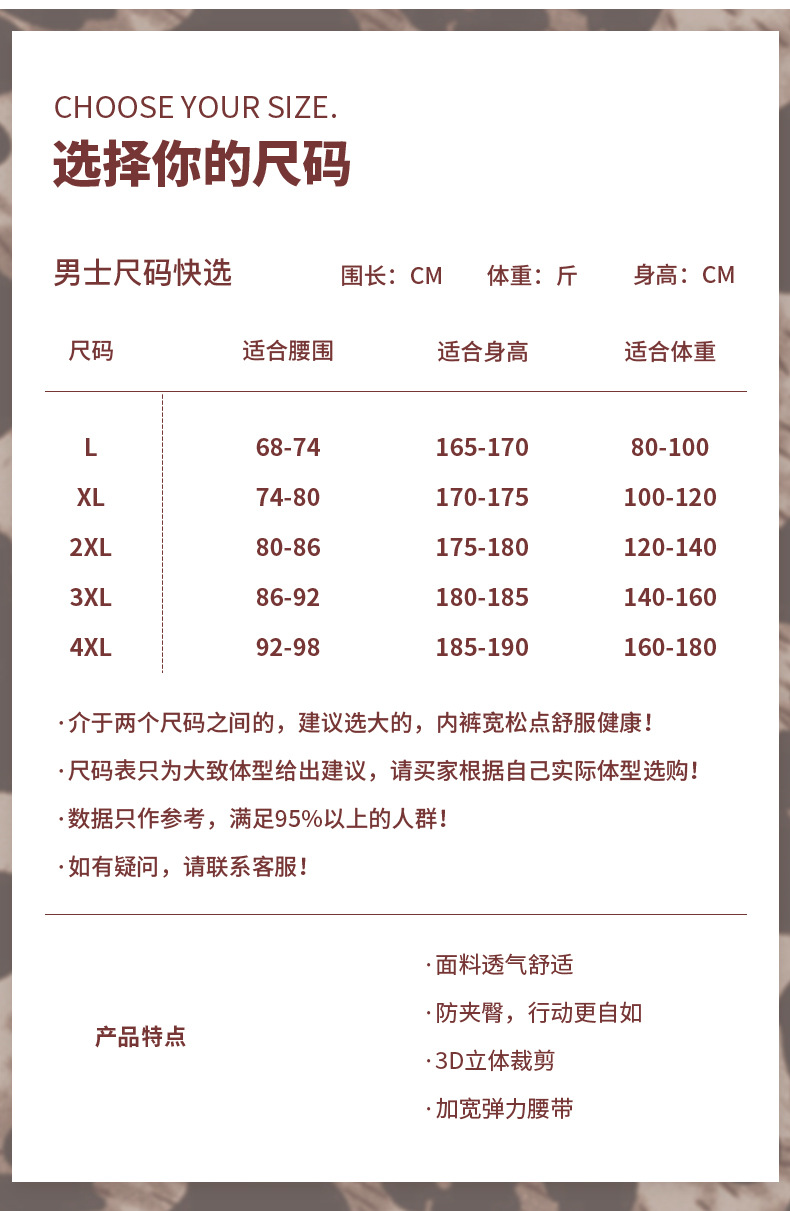 CHOOSE YOUR SIZE.

选择你的尺码

男士尺码快选

围长：CM 体重：斤 身高：CM

| 尺码 | 适合腰围 | 适合身高 | 适合体重 |
|---|---|---|---|
| L | 68-74 | 165-170 | 80-100 |
| XL | 74-80 | 170-175 | 100-120 |
| 2XL | 80-86 | 175-180 | 120-140 |
| 3XL | 86-92 | 180-185 | 140-160 |
| 4XL | 92-98 | 185-190 | 160-180 |

·介于两个尺码之间的，建议选大的，内裤宽松点舒服健康！

·尺码表只为大致体型给出建议，请买家根据自己实际体型选购！

·数据只作参考，满足95%以上的人群！

·如有疑问，请联系客服！

产品特点

·面料透气舒适

·防夹臀，行动更自如

·3D立体裁剪

·加宽弹力腰带